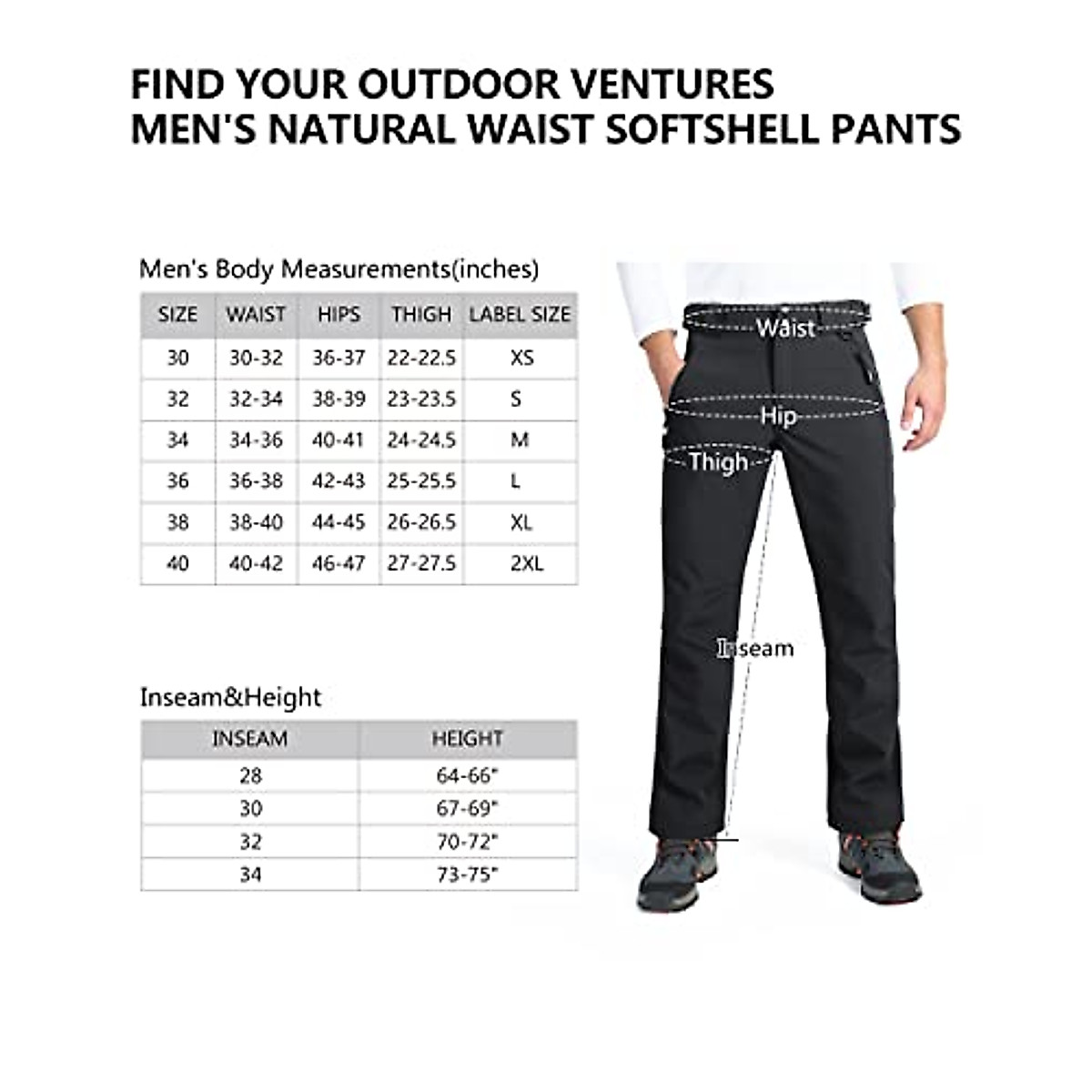 FIND YOUR OUTDOOR VENTURES
MEN'S NATURAL WAIST SOFTSHELL PANTS

Men's Body Measurements(inches)

| SIZE | WAIST | HIPS | THIGH | LABEL SIZE |
|---|---|---|---|---|
| 30 | 30-32 | 36-37 | 22-22.5 | XS |
| 32 | 32-34 | 38-39 | 23-23.5 | S |
| 34 | 34-36 | 40-41 | 24-24.5 | M |
| 36 | 36-38 | 42-43 | 25-25.5 | L |
| 38 | 38-40 | 44-45 | 26-26.5 | XL |
| 40 | 40-42 | 46-47 | 27-27.5 | 2XL |

Inseam&Height

| INSEAM | HEIGHT |
|---|---|
| 28 | 64-66" |
| 30 | 67-69" |
| 32 | 70-72" |
| 34 | 73-75" |

Waist
Hip
Thigh
Inseam